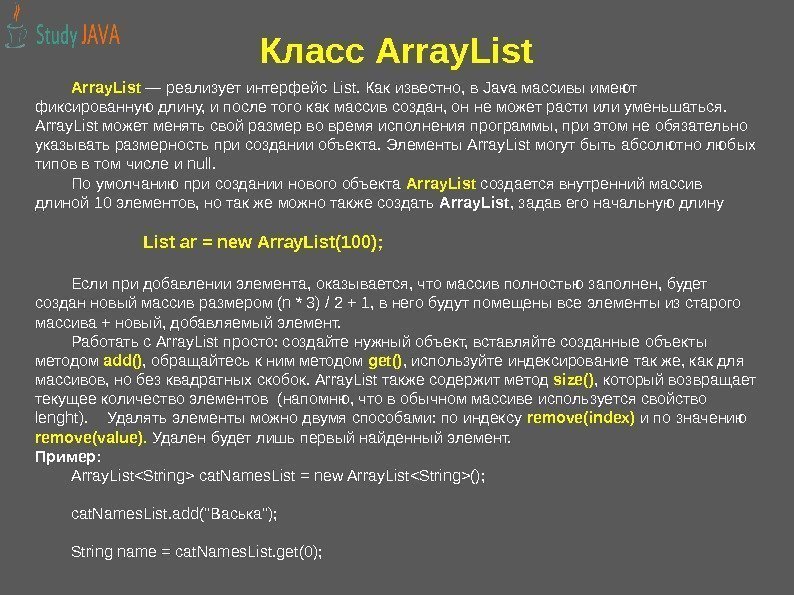 Study JAVA

Класс ArrayList

ArrayList — реализует интерфейс List. Как известно, в Java массивы имеют фиксированную длину, и после того как массив создан, он не может расти или уменьшаться. ArrayList может менять свой размер во время исполнения программы, при этом не обязательно указывать размерность при создании объекта. Элементы ArrayList могут быть абсолютно любых типов в том числе и null.

По умолчанию при создании нового объекта ArrayList создается внутренний массив длиной 10 элементов, но так же можно также создать ArrayList, задав его начальную длину

List ar = new ArrayList(100);

Если при добавлении элемента, оказывается, что массив полностью заполнен, будет создан новый массив размером (n * 3) / 2 + 1, в него будут помещены все элементы из старого массива + новый, добавляемый элемент.

Работать с ArrayList просто: создайте нужный объект, вставляйте созданные объекты методом add(), обращайтесь к ним методом get(), используйте индексирование так же, как для массивов, но без квадратных скобок. ArrayList также содержит метод size(), который возвращает текущее количество элементов (напомню, что в обычном массиве используется свойство lenght). Удалять элементы можно двумя способами: по индексу remove(index) и по значению remove(value). Удален будет лишь первый найденный элемент.

Пример:

ArrayList<String> catNamesList = new ArrayList<String>();

catNamesList.add("Васька");

String name = catNamesList.get(0);